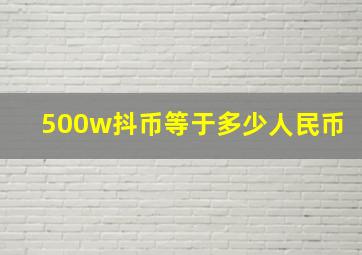 500w抖币等于多少人民币